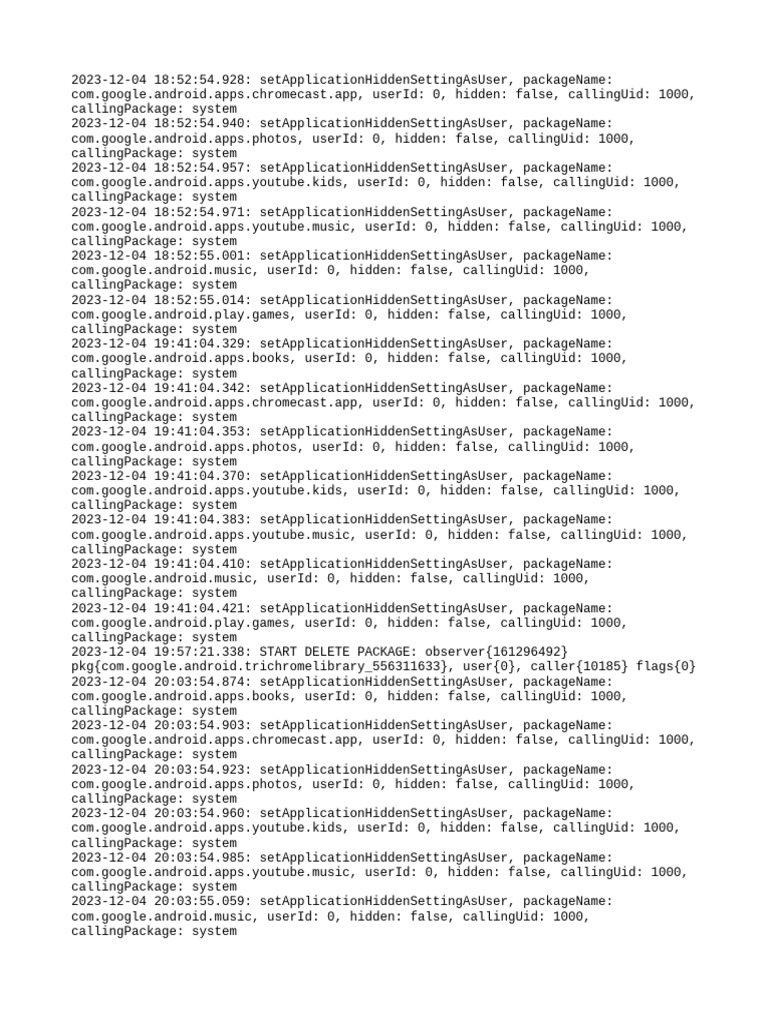 2023-12-04 18:52:54.928: setApplicationHiddenSettingAsUser, packageName: com.google.android.apps.chromecast.app, userId: 0, hidden: false, callingUid: 1000, callingPackage: system
2023-12-04 18:52:54.940: setApplicationHiddenSettingAsUser, packageName: com.google.android.apps.photos, userId: 0, hidden: false, callingUid: 1000, callingPackage: system
2023-12-04 18:52:54.957: setApplicationHiddenSettingAsUser, packageName: com.google.android.apps.youtube.kids, userId: 0, hidden: false, callingUid: 1000, callingPackage: system
2023-12-04 18:52:54.971: setApplicationHiddenSettingAsUser, packageName: com.google.android.apps.youtube.music, userId: 0, hidden: false, callingUid: 1000, callingPackage: system
2023-12-04 18:52:55.001: setApplicationHiddenSettingAsUser, packageName: com.google.android.music, userId: 0, hidden: false, callingUid: 1000, callingPackage: system
2023-12-04 18:52:55.014: setApplicationHiddenSettingAsUser, packageName: com.google.android.play.games, userId: 0, hidden: false, callingUid: 1000, callingPackage: system
2023-12-04 19:41:04.329: setApplicationHiddenSettingAsUser, packageName: com.google.android.apps.books, userId: 0, hidden: false, callingUid: 1000, callingPackage: system
2023-12-04 19:41:04.342: setApplicationHiddenSettingAsUser, packageName: com.google.android.apps.chromecast.app, userId: 0, hidden: false, callingUid: 1000, callingPackage: system
2023-12-04 19:41:04.353: setApplicationHiddenSettingAsUser, packageName: com.google.android.apps.photos, userId: 0, hidden: false, callingUid: 1000, callingPackage: system
2023-12-04 19:41:04.370: setApplicationHiddenSettingAsUser, packageName: com.google.android.apps.youtube.kids, userId: 0, hidden: false, callingUid: 1000, callingPackage: system
2023-12-04 19:41:04.383: setApplicationHiddenSettingAsUser, packageName: com.google.android.apps.youtube.music, userId: 0, hidden: false, callingUid: 1000, callingPackage: system
2023-12-04 19:41:04.410: setApplicationHiddenSettingAsUser, packageName: com.google.android.music, userId: 0, hidden: false, callingUid: 1000, callingPackage: system
2023-12-04 19:41:04.421: setApplicationHiddenSettingAsUser, packageName: com.google.android.play.games, userId: 0, hidden: false, callingUid: 1000, callingPackage: system
2023-12-04 19:57:21.338: START DELETE PACKAGE: observer{161296492} pkg{com.google.android.trichromelibrary_556311633}, user{0}, caller{10185} flags{0}
2023-12-04 20:03:54.874: setApplicationHiddenSettingAsUser, packageName: com.google.android.apps.books, userId: 0, hidden: false, callingUid: 1000, callingPackage: system
2023-12-04 20:03:54.903: setApplicationHiddenSettingAsUser, packageName: com.google.android.apps.chromecast.app, userId: 0, hidden: false, callingUid: 1000, callingPackage: system
2023-12-04 20:03:54.923: setApplicationHiddenSettingAsUser, packageName: com.google.android.apps.photos, userId: 0, hidden: false, callingUid: 1000, callingPackage: system
2023-12-04 20:03:54.960: setApplicationHiddenSettingAsUser, packageName: com.google.android.apps.youtube.kids, userId: 0, hidden: false, callingUid: 1000, callingPackage: system
2023-12-04 20:03:54.985: setApplicationHiddenSettingAsUser, packageName: com.google.android.apps.youtube.music, userId: 0, hidden: false, callingUid: 1000, callingPackage: system
2023-12-04 20:03:55.059: setApplicationHiddenSettingAsUser, packageName: com.google.android.music, userId: 0, hidden: false, callingUid: 1000, callingPackage: system